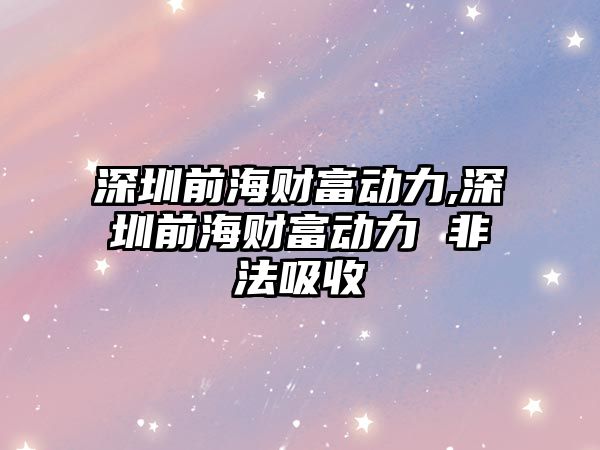 深圳前海财富动力,深圳前海财富动力 非法吸收